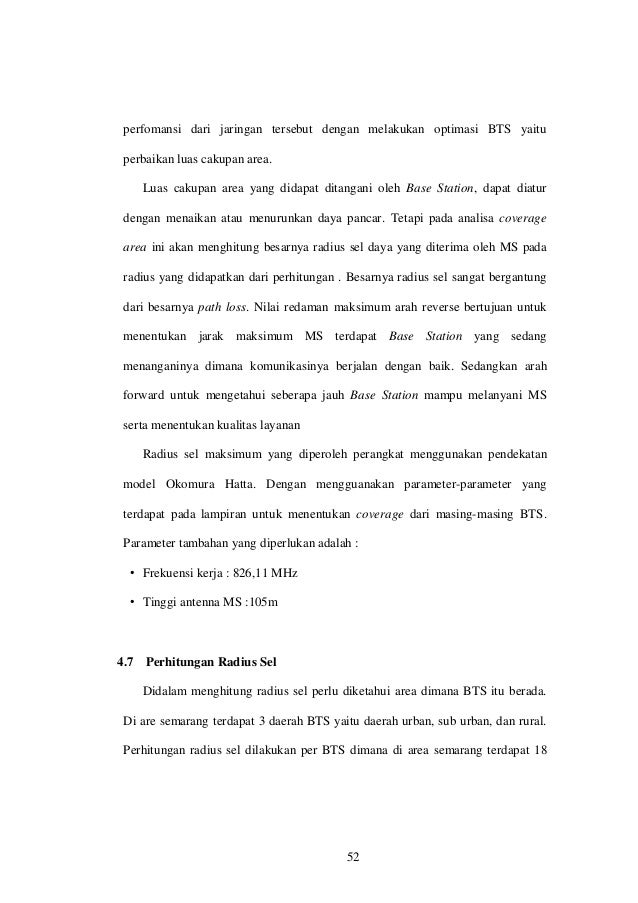 perfomansi dari jaringan tersebut dengan melakukan optimasi BTS yaitu perbaikan luas cakupan area.

Luas cakupan area yang didapat ditangani oleh Base Station, dapat diatur dengan menaikan atau menurunkan daya pancar. Tetapi pada analisa coverage area ini akan menghitung besarnya radius sel daya yang diterima oleh MS pada radius yang didapatkan dari perhitungan . Besarnya radius sel sangat bergantung dari besarnya path loss. Nilai redaman maksimum arah reverse bertujuan untuk menentukan jarak maksimum MS terdapat Base Station yang sedang menanganinya dimana komunikasinya berjalan dengan baik. Sedangkan arah forward untuk mengetahui seberapa jauh Base Station mampu melanyani MS serta menentukan kualitas layanan

Radius sel maksimum yang diperoleh perangkat menggunakan pendekatan model Okomura Hatta. Dengan mengguanakan parameter-parameter yang terdapat pada lampiran untuk menentukan coverage dari masing-masing BTS. Parameter tambahan yang diperlukan adalah :

• Frekuensi kerja : 826,11 MHz
• Tinggi antenna MS :105m

4.7 Perhitungan Radius Sel

Didalam menghitung radius sel perlu diketahui area dimana BTS itu berada. Di are semarang terdapat 3 daerah BTS yaitu daerah urban, sub urban, dan rural. Perhitungan radius sel dilakukan per BTS dimana di area semarang terdapat 18

52